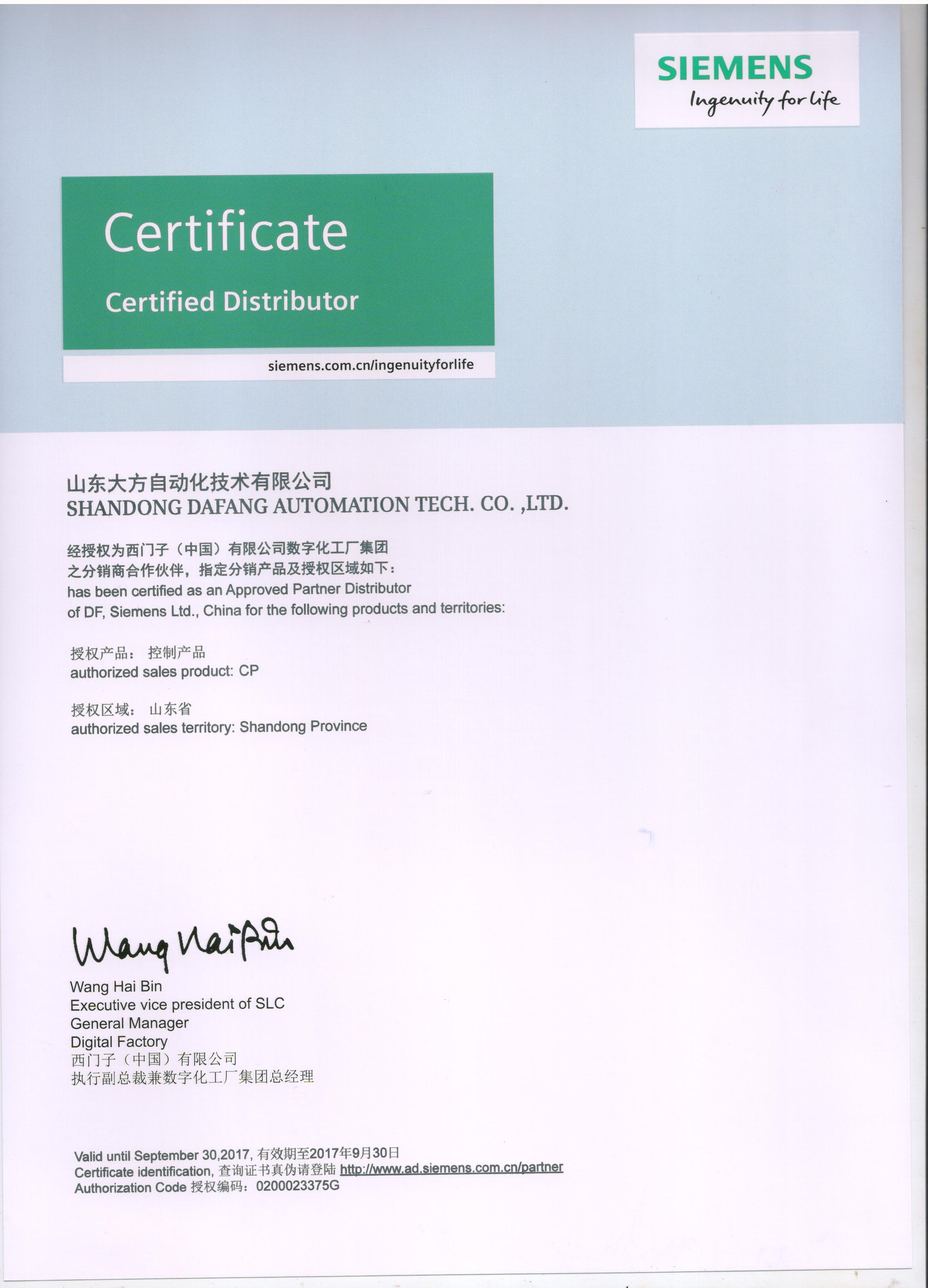 SIEMENS
Ingenuity for life

Certificate

Certified Distributor

siemens.com.cn/ingenuityforlife

山东大方自动化技术有限公司
SHANDONG DAFANG AUTOMATION TECH. CO. ,LTD.

经授权为西门子（中国）有限公司数字化工厂集团
之分销商合作伙伴，指定分销产品及授权区域如下：
has been certified as an Approved Partner Distributor
of DF, Siemens Ltd., China for the following products and territories:

授权产品： 控制产品
authorized sales product: CP

授权区域： 山东省
authorized sales territory: Shandong Province

Wang Hai Bin
Wang Hai Bin
Executive vice president of SLC
General Manager
Digital Factory
西门子（中国）有限公司
执行副总裁兼数字化工厂集团总经理

Valid until September 30,2017, 有效期至2017年9月30日
Certificate identification, 查询证书真伪请登陆 http://www.ad.siemens.com.cn/partner
Authorization Code 授权编码：0200023375G